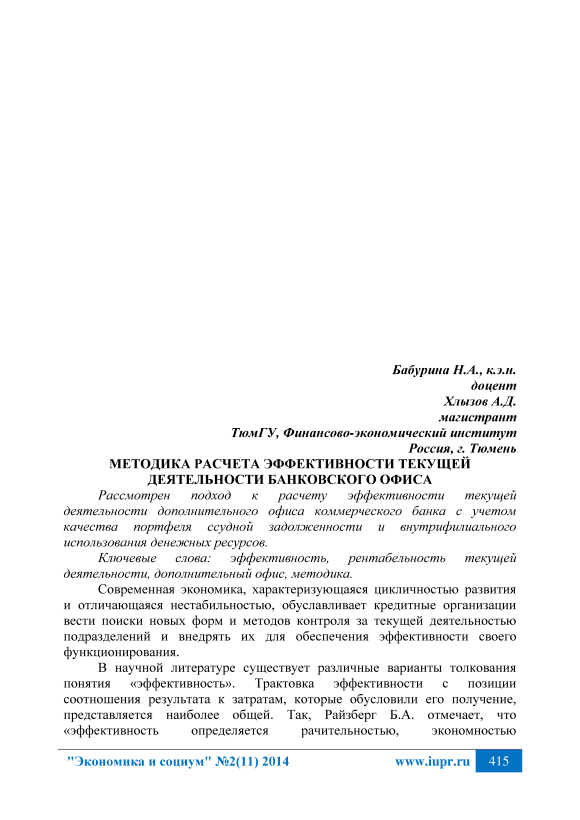 Бабурина Н.А., к.э.н.
доцент
Хлызов А.Д.
магистрант
ТюмГУ, Финансово-экономический институт
Россия, г. Тюмень

МЕТОДИКА РАСЧЕТА ЭФФЕКТИВНОСТИ ТЕКУЩЕЙ ДЕЯТЕЛЬНОСТИ БАНКОВСКОГО ОФИСА

Рассмотрен подход к расчету эффективности текущей деятельности дополнительного офиса коммерческого банка с учетом качества портфеля ссудной задолженности и внутрифилиального использования денежных ресурсов.

Ключевые слова: эффективность, рентабельность текущей деятельности, дополнительный офис, методика.

Современная экономика, характеризующаяся цикличностью развития и отличающаяся нестабильностью, обуславливает кредитные организации вести поиски новых форм и методов контроля за текущей деятельностью подразделений и внедрять их для обеспечения эффективности своего функционирования.

В научной литературе существует различные варианты толкования понятия «эффективность». Трактовка эффективности с позиции соотношения результата к затратам, которые обусловили его получение, представляется наиболее общей. Так, Райзберг Б.А. отмечает, что «эффективность определяется рачительностью, экономностью

"Экономика и социум" №2(11) 2014 www.iupr.ru 415